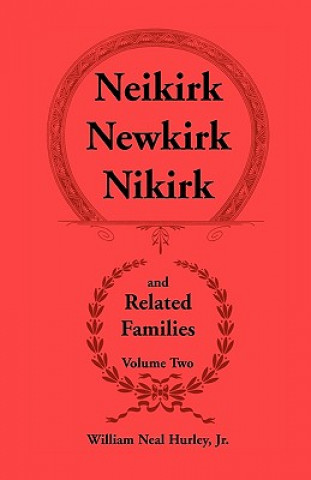 Neikirk
Newkirk
Nikirk

and
Related
Families
Volume Two

William Neal Hurley, Jr.